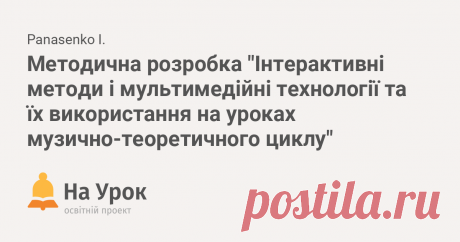 Panasenko I.

Методична розробка "Інтерактивні методи і мультимедійні технології та їх використання на уроках музично-теоретичного циклу"

На Урок
освітній проект

postila.ru